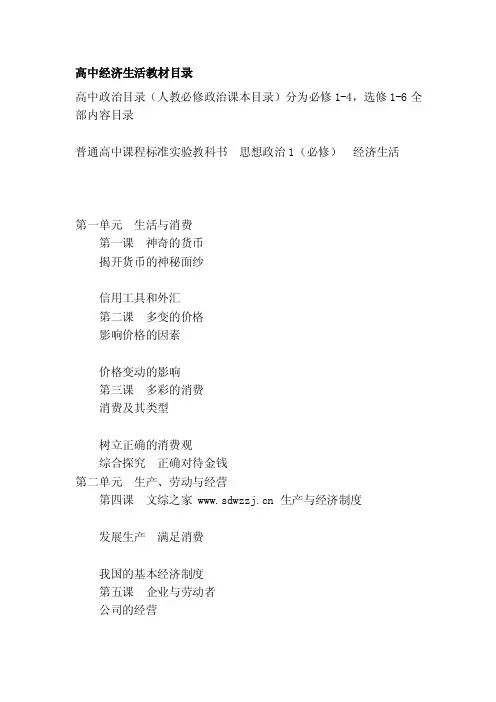 高中经济生活教材目录

高中政治目录（人教必修政治课本目录）分为必修 1-4，选修 1-6 全部内容目录

普通高中课程标准实验教科书　思想政治 1（必修）　经济生活

第一单元　生活与消费
第一课　神奇的货币
揭开货币的神秘面纱

信用工具和外汇
第二课　多变的价格
影响价格的因素

价格变动的影响
第三课　多彩的消费
消费及其类型

树立正确的消费观
综合探究　正确对待金钱
第二单元　生产、劳动与经营
第四课　文综之家 www.sdwzzj.cn 生产与经济制度

发展生产　满足消费

我国的基本经济制度
第五课　企业与劳动者
公司的经营